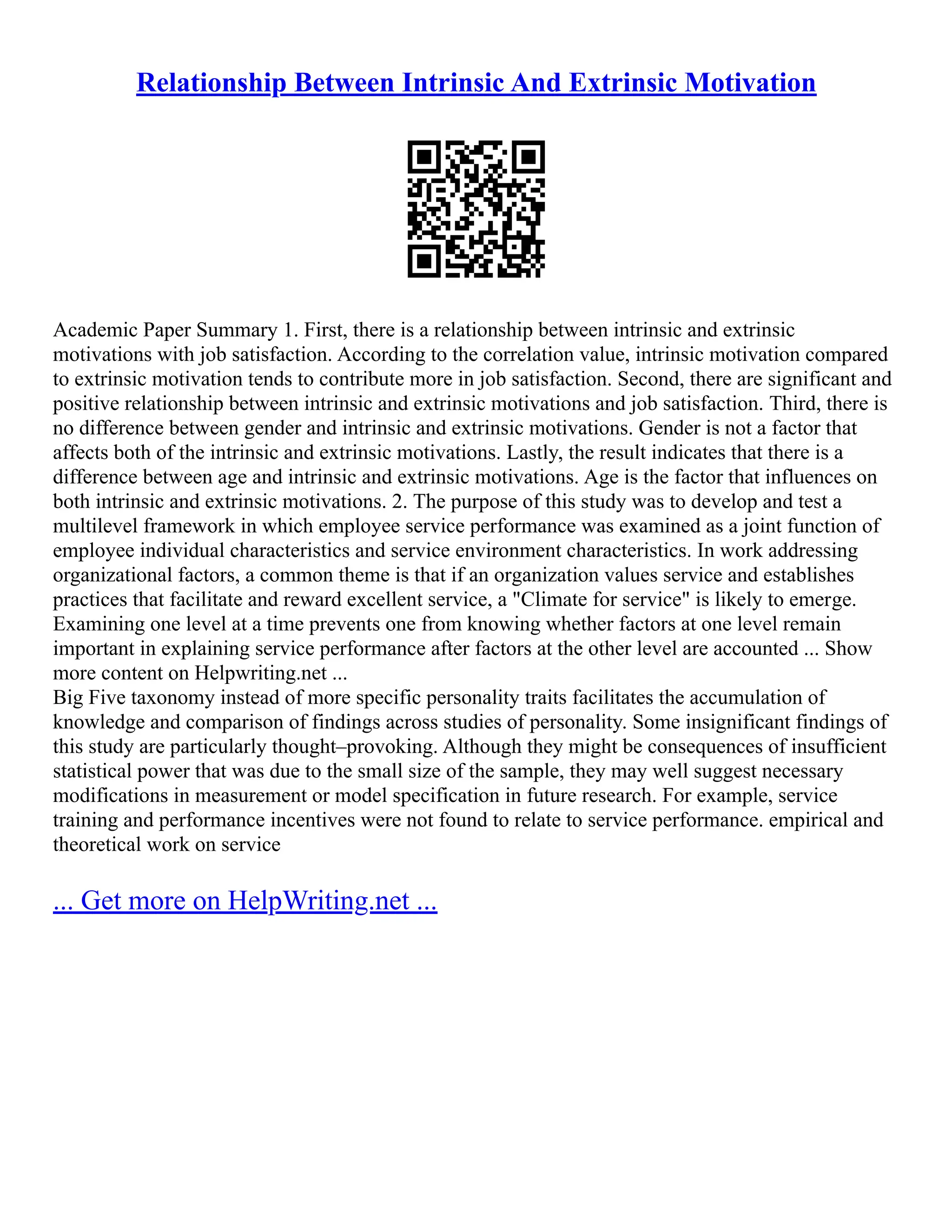 Relationship Between Intrinsic And Extrinsic Motivation

Academic Paper Summary 1. First, there is a relationship between intrinsic and extrinsic motivations with job satisfaction. According to the correlation value, intrinsic motivation compared to extrinsic motivation tends to contribute more in job satisfaction. Second, there are significant and positive relationship between intrinsic and extrinsic motivations and job satisfaction. Third, there is no difference between gender and intrinsic and extrinsic motivations. Gender is not a factor that affects both of the intrinsic and extrinsic motivations. Lastly, the result indicates that there is a difference between age and intrinsic and extrinsic motivations. Age is the factor that influences on both intrinsic and extrinsic motivations. 2. The purpose of this study was to develop and test a multilevel framework in which employee service performance was examined as a joint function of employee individual characteristics and service environment characteristics. In work addressing organizational factors, a common theme is that if an organization values service and establishes practices that facilitate and reward excellent service, a "Climate for service" is likely to emerge. Examining one level at a time prevents one from knowing whether factors at one level remain important in explaining service performance after factors at the other level are accounted ... Show more content on Helpwriting.net ...
Big Five taxonomy instead of more specific personality traits facilitates the accumulation of knowledge and comparison of findings across studies of personality. Some insignificant findings of this study are particularly thought–provoking. Although they might be consequences of insufficient statistical power that was due to the small size of the sample, they may well suggest necessary modifications in measurement or model specification in future research. For example, service training and performance incentives were not found to relate to service performance. empirical and theoretical work on service

... Get more on HelpWriting.net ...